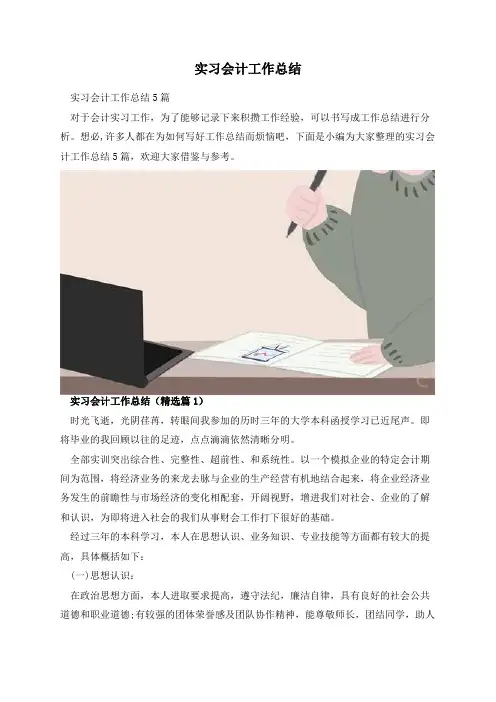 实习会计工作总结

实习会计工作总结5篇

对于会计实习工作，为了能够记录下来积攒工作经验，可以书写成工作总结进行分析。想必,许多人都在为如何写好工作总结而烦恼吧，下面是小编为大家整理的实习会计工作总结5篇，欢迎大家借鉴与参考。

实习会计工作总结（精选篇1）

时光飞逝，光阴荏苒，转眼间我参加的历时三年的大学本科函授学习已近尾声。即将毕业的我回顾以往的足迹，点点滴滴依然清晰分明。

全部实训突出综合性、完整性、超前性、和系统性。以一个模拟企业的特定会计期间为范围，将经济业务的来龙去脉与企业的生产经营有机地结合起来，将企业经济业务发生的前瞻性与市场经济的变化相配套，开阔视野，增进我们对社会、企业的了解和认识，为即将进入社会的我们从事财会工作打下很好的基础。

经过三年的本科学习，本人在思想认识、业务知识、专业技能等方面都有较大的提高，具体概括如下：

(一)思想认识：

在政治思想方面，本人进取要求提高，遵守法纪，廉洁自律，具有良好的社会公共道德和职业道德;有较强的团体荣誉感及团队协作精神，能尊敬师长，团结同学，助人